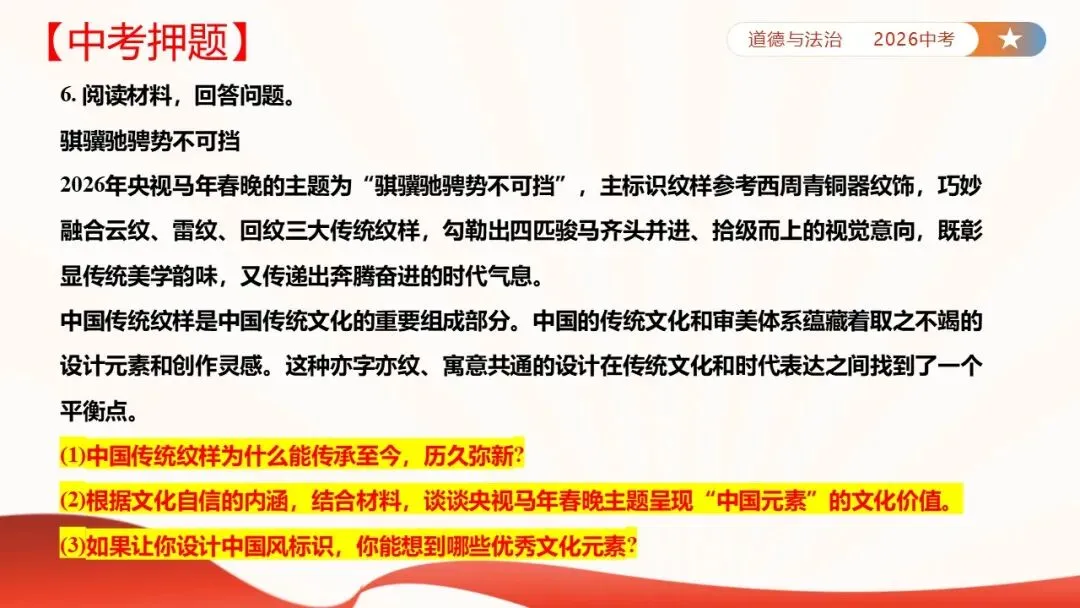 【中考押题】

道德与法治　　2026中考

6. 阅读材料，回答问题。

骐骥驰骋势不可挡

2026年央视马年春晚的主题为“骐骥驰骋势不可挡”，主标识纹样参考西周青铜器纹饰，巧妙融合云纹、雷纹、回纹三大传统纹样，勾勒出四匹骏马齐头并进、拾级而上的视觉意向，既彰显传统美学韵味，又传递出奔腾奋进的时代气息。

中国传统纹样是中国传统文化的重要组成部分。中国的传统文化和审美体系蕴藏着取之不竭的设计元素和创作灵感。这种亦字亦纹、寓意共通的设计在传统文化和时代表达之间找到了一个平衡点。

(1)中国传统纹样为什么能传承至今，历久弥新?

(2)根据文化自信的内涵，结合材料，谈谈央视马年春晚主题呈现“中国元素”的文化价值。

(3)如果让你设计中国风标识，你能想到哪些优秀文化元素?